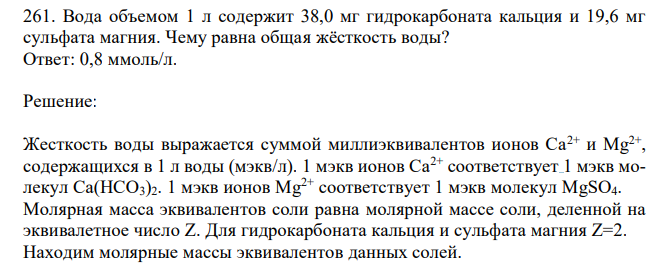 261. Вода объемом 1 л содержит 38,0 мг гидрокарбоната кальция и 19,6 мг сульфата магния. Чему равна общая жёсткость воды?
Ответ: 0,8 ммоль/л.

Решение:

Жесткость воды выражается суммой миллиэквивалентов ионов $Ca^{2+}$ и $Mg^{2+}$, содержащихся в 1 л воды (мэкв/л). 1 мэкв ионов $Ca^{2+}$ соответствует 1 мэкв молекул $Ca(HCO_3)_2$. 1 мэкв ионов $Mg^{2+}$ соответствует 1 мэкв молекул $MgSO_4$. Молярная масса эквивалентов соли равна молярной массе соли, деленной на эквивалетное число Z. Для гидрокарбоната кальция и сульфата магния Z=2. Находим молярные массы эквивалентов данных солей.